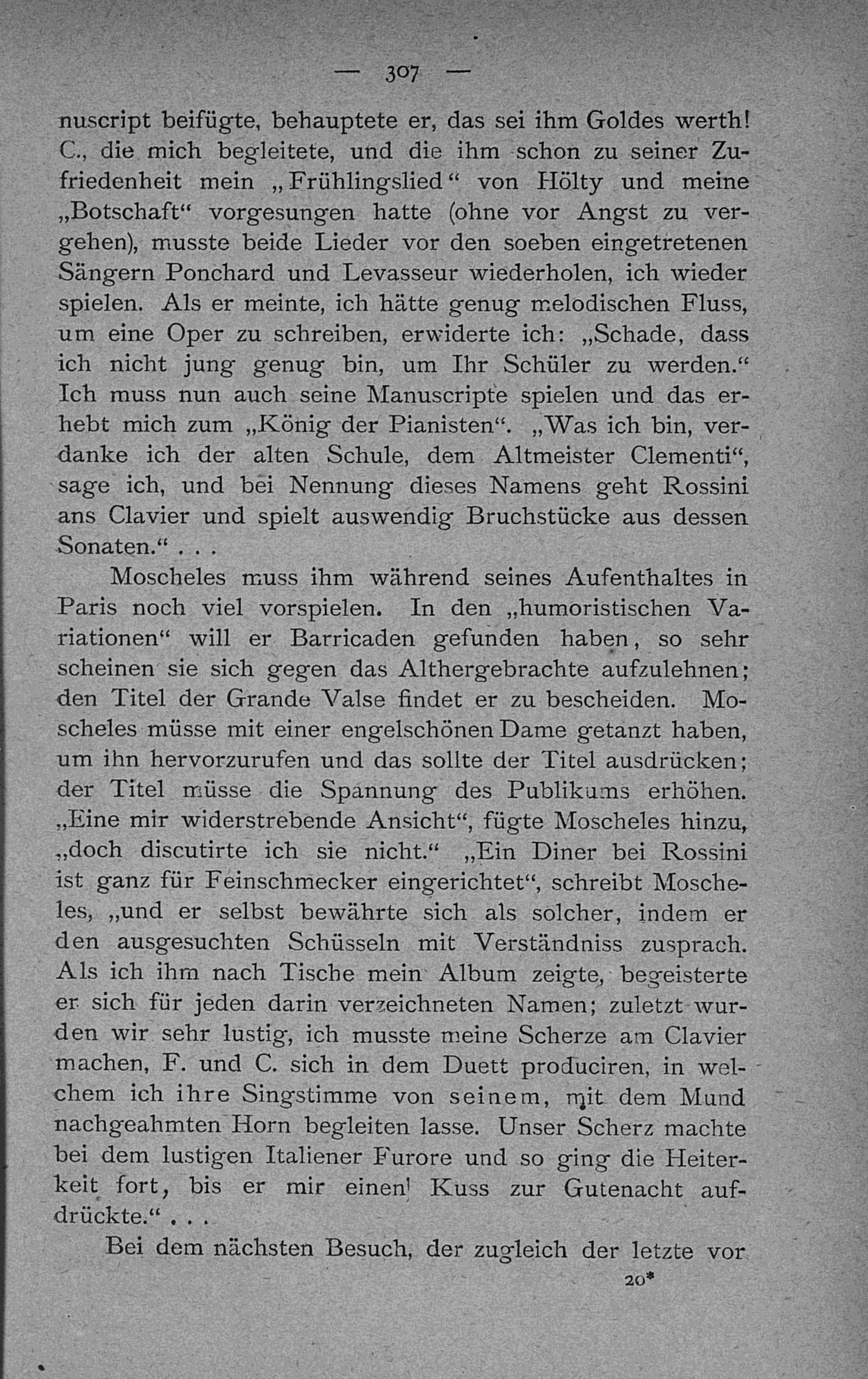 — 307 —

nuscript beifügte, behauptete er, das sei ihm Goldes werth! C., die mich begleitete, und die ihm schon zu seiner Zufriedenheit mein „Frühlingslied“ von Hölty und meine „Botschaft“ vorgesungen hatte (ohne vor Angst zu vergehen), musste beide Lieder vor den soeben eingetretenen Sängern Ponchard und Levasseur wiederholen, ich wieder spielen. Als er meinte, ich hätte genug melodischen Fluss, um eine Oper zu schreiben, erwiderte ich: „Schade, dass ich nicht jung genug bin, um Ihr Schüler zu werden.“ Ich muss nun auch seine Manuscripte spielen und das erhebt mich zum „König der Pianisten“. „Was ich bin, verdanke ich der alten Schule, dem Altmeister Clementi“, sage ich, und bei Nennung dieses Namens geht Rossini ans Clavier und spielt auswendig Bruchstücke aus dessen Sonaten.“ . . .

Moscheles muss ihm während seines Aufenthaltes in Paris noch viel vorspielen. In den „humoristischen Variationen“ will er Barricaden gefunden haben, so sehr scheinen sie sich gegen das Althergebrachte aufzulehnen; den Titel der Grande Valse findet er zu bescheiden. Moscheles müsse mit einer engelschönen Dame getanzt haben, um ihn hervorzurufen und das sollte der Titel ausdrücken; der Titel müsse die Spannung des Publikums erhöhen. „Eine mir widerstrebende Ansicht“, fügte Moscheles hinzu, „doch discutirte ich sie nicht.“ „Ein Diner bei Rossini ist ganz für Feinschmecker eingerichtet“, schreibt Moscheles, „und er selbst bewährte sich als solcher, indem er den ausgesuchten Schüsseln mit Verständniss zusprach. Als ich ihm nach Tische mein Album zeigte, begeisterte er sich für jeden darin verzeichneten Namen; zuletzt wurden wir sehr lustig, ich musste meine Scherze am Clavier machen, F. und C. sich in dem Duett produciren, in welchem ich ihre Singstimme von seinem, mit dem Mund nachgeahmten Horn begleiten lasse. Unser Scherz machte bei dem lustigen Italiener Furore und so ging die Heiterkeit fort, bis er mir einen Kuss zur Gutenacht aufdrückte.“ . . .

Bei dem nächsten Besuch, der zugleich der letzte vor

20*